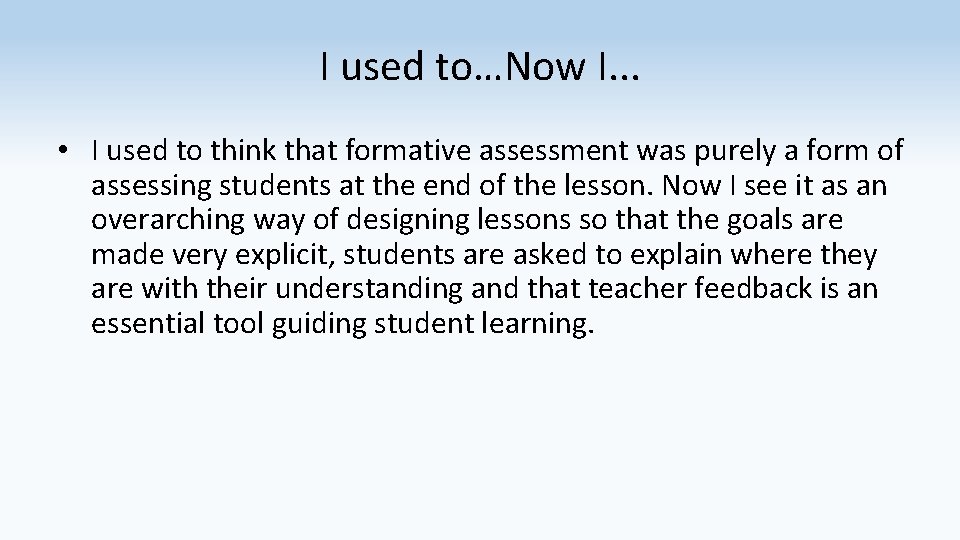 I used to…Now I...

• I used to think that formative assessment was purely a form of assessing students at the end of the lesson. Now I see it as an overarching way of designing lessons so that the goals are made very explicit, students are asked to explain where they are with their understanding and that teacher feedback is an essential tool guiding student learning.